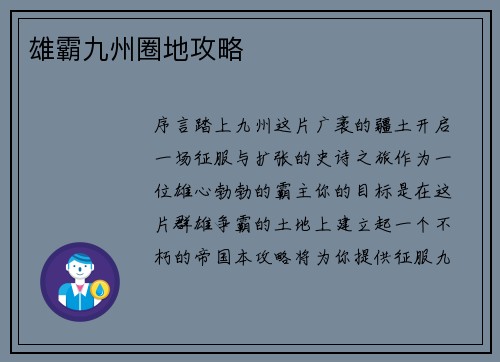 雄霸九州圈地攻略

序言踏上九州这片广袤的疆土开启一场征服与扩张的史诗之旅作为一位雄心勃勃的霸主你的目标是在这片群雄争霸的土地上建立起一个不朽的帝国本攻略将为你提供征服九